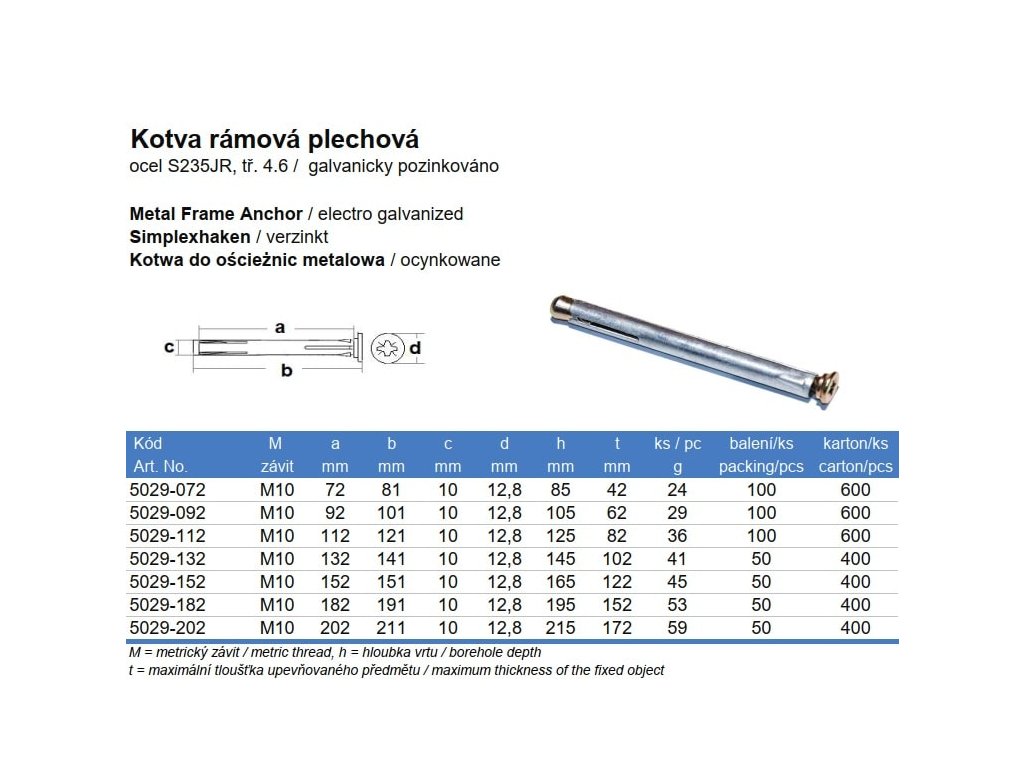 Kotva rámová plechová
ocel S235JR, tř. 4.6 / galvanicky pozinkováno

Metal Frame Anchor / electro galvanized
Simplexhaken / verzinkt
Kotwa do ościeżnic metalowa / ocynkowane

a
c
d
b

| Kód Art. No. | M závit | a mm | b mm | c mm | d mm | h mm | t mm | ks / pc g | balení/ks packing/pcs | karton/ks carton/pcs |
|---|---|---|---|---|---|---|---|---|---|---|
| 5029-072 | M10 | 72 | 81 | 10 | 12,8 | 85 | 42 | 24 | 100 | 600 |
| 5029-092 | M10 | 92 | 101 | 10 | 12,8 | 105 | 62 | 29 | 100 | 600 |
| 5029-112 | M10 | 112 | 121 | 10 | 12,8 | 125 | 82 | 36 | 100 | 600 |
| 5029-132 | M10 | 132 | 141 | 10 | 12,8 | 145 | 102 | 41 | 50 | 400 |
| 5029-152 | M10 | 152 | 151 | 10 | 12,8 | 165 | 122 | 45 | 50 | 400 |
| 5029-182 | M10 | 182 | 191 | 10 | 12,8 | 195 | 152 | 53 | 50 | 400 |
| 5029-202 | M10 | 202 | 211 | 10 | 12,8 | 215 | 172 | 59 | 50 | 400 |

M = metrický závit / metric thread, h = hloubka vrtu / borehole depth
t = maximální tloušťka upevňovaného předmětu / maximum thickness of the fixed object